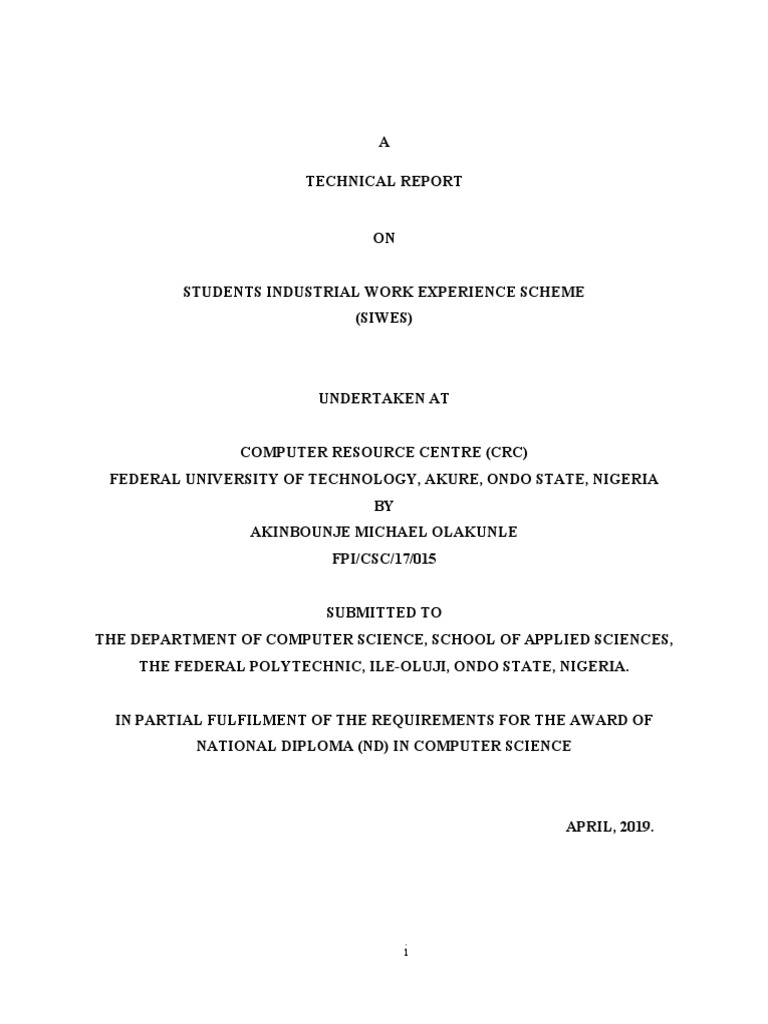 A

TECHNICAL REPORT

ON

STUDENTS INDUSTRIAL WORK EXPERIENCE SCHEME
(SIWES)

UNDERTAKEN AT

COMPUTER RESOURCE CENTRE (CRC)
FEDERAL UNIVERSITY OF TECHNOLOGY, AKURE, ONDO STATE, NIGERIA
BY
AKINBOUNJE MICHAEL OLAKUNLE
FPI/CSC/17/015

SUBMITTED TO
THE DEPARTMENT OF COMPUTER SCIENCE, SCHOOL OF APPLIED SCIENCES,
THE FEDERAL POLYTECHNIC, ILE-OLUJI, ONDO STATE, NIGERIA.

IN PARTIAL FULFILMENT OF THE REQUIREMENTS FOR THE AWARD OF NATIONAL DIPLOMA (ND) IN COMPUTER SCIENCE

APRIL, 2019.

i